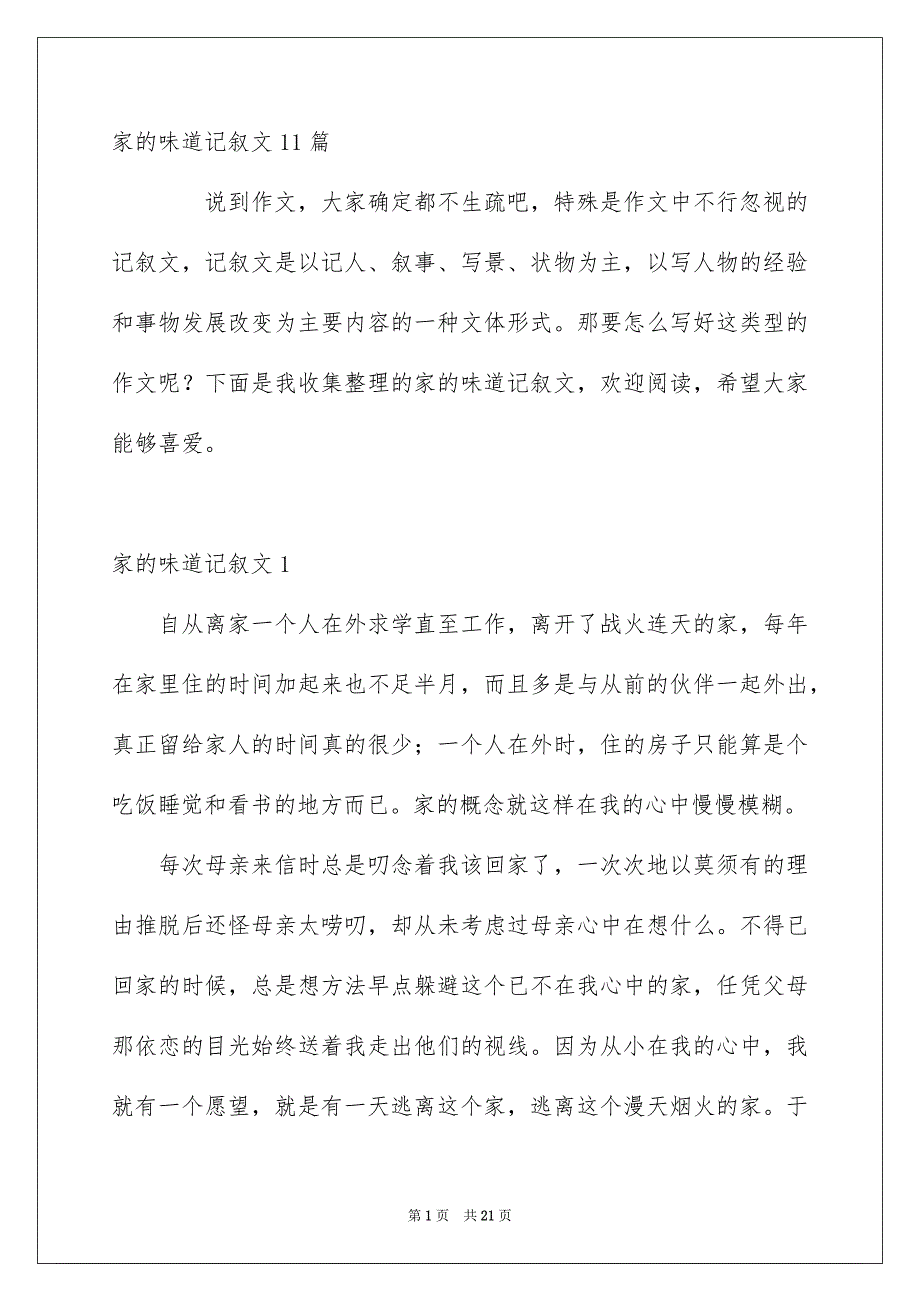 家的味道记叙文 11 篇

说到作文，大家确定都不生疏吧，特殊是作文中不行忽视的记叙文，记叙文是以记人、叙事、写景、状物为主，以写人物的经验和事物发展改变为主要内容的一种文体形式。那要怎么写好这类型的作文呢？下面是我收集整理的家的味道记叙文，欢迎阅读，希望大家能够喜爱。

家的味道记叙文 1

自从离家一个人在外求学直至工作，离开了战火连天的家，每年在家里住的时间加起来也不足半月，而且多是与从前的伙伴一起外出，真正留给家人的时间真的很少；一个人在外时，住的房子只能算是个吃饭睡觉和看书的地方而已。家的概念就这样在我的心中慢慢模糊。

每次母亲来信时总是叨念着我该回家了，一次次地以莫须有的理由推脱后还怪母亲太唠叨，却从未考虑过母亲心中在想什么。不得已回家的时候，总是想方法早点躲避这个已不在我心中的家，任凭父母那依恋的目光始终送着我走出他们的视线。因为从小在我的心中，我就有一个愿望，就是有一天逃离这个家，逃离这个漫天烟火的家。于

第 1 页 共 21 页